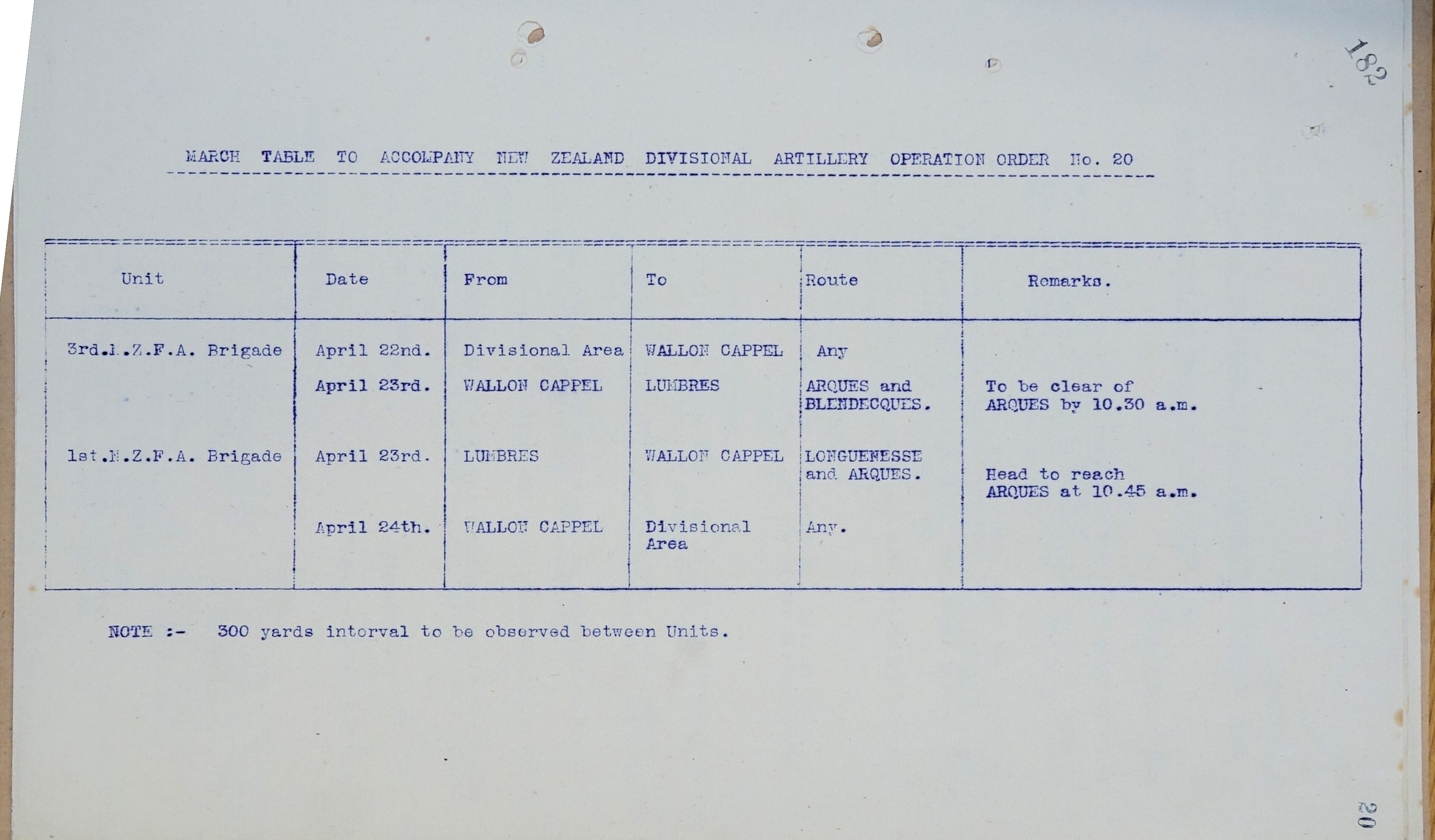 182

MARCH TABLE TO ACCOMPANY NEW ZEALAND DIVISIONAL ARTILLERY OPERATION ORDER No. 20

| Unit | Date | From | To | Route | Remarks. |
|---|---|---|---|---|---|
| 3rd.N.Z.F.A. Brigade | April 22nd. | Divisional Area | WALLON CAPPEL | Any | |
| | April 23rd. | WALLON CAPPEL | LUMBRES | ARQUES and BLENDECQUES. | To be clear of ARQUES by 10.30 a.m. |
| 1st.N.Z.F.A. Brigade | April 23rd. | LUMBRES | WALLON CAPPEL | LONGUENESSE and ARQUES. | Head to reach ARQUES at 10.45 a.m. |
| | April 24th. | WALLON CAPPEL | Divisional Area | Any. | |

NOTE :- 300 yards interval to be observed between Units.

20